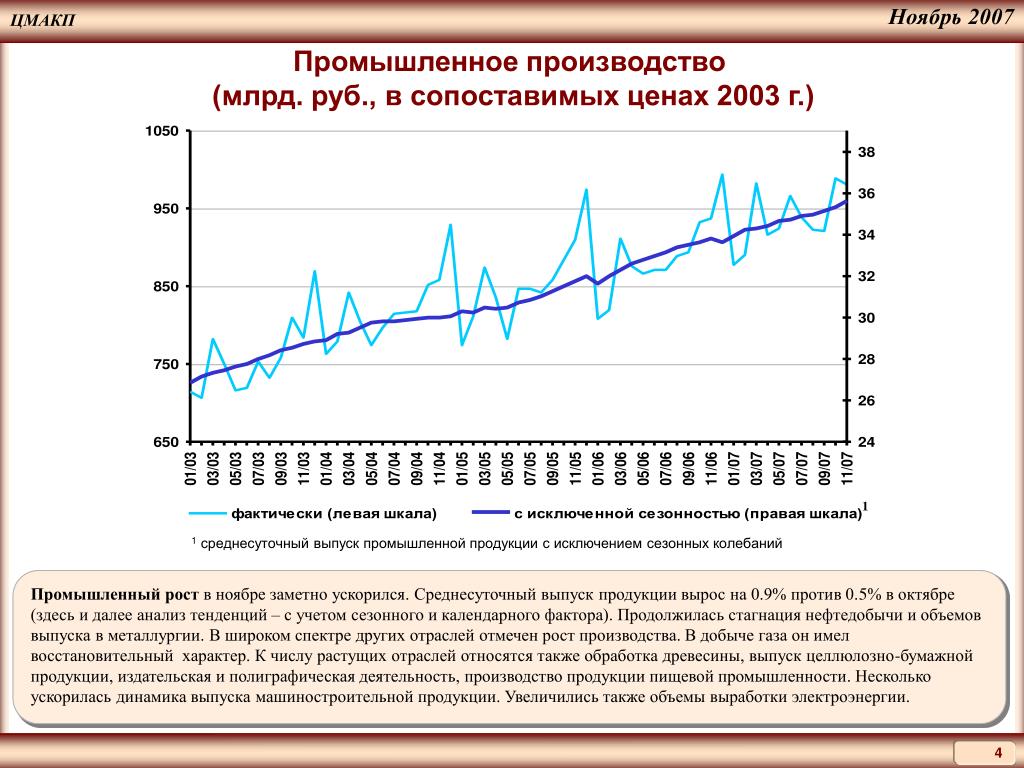 ЦМАКП

Ноябрь 2007

Промышленное производство
(млрд. руб., в сопоставимых ценах 2003 г.)

1050
950
850
750
650

38
36
34
32
30
28
26
24

01/03
03/03
05/03
07/03
09/03
11/03
01/04
03/04
05/04
07/04
09/04
11/04
01/05
03/05
05/05
07/05
09/05
11/05
01/06
03/06
05/06
07/06
09/06
11/06
01/07
03/07
05/07
07/07
09/07
11/07

фактически (левая шкала)
с исключенной сезонностью (правая шкала)$^1$

$^1$ среднесуточный выпуск промышленной продукции с исключением сезонных колебаний

Промышленный рост в ноябре заметно ускорился. Среднесуточный выпуск продукции вырос на 0.9% против 0.5% в октябре (здесь и далее анализ тенденций – с учетом сезонного и календарного фактора). Продолжилась стагнация нефтедобычи и объемов выпуска в металлургии. В широком спектре других отраслей отмечен рост производства. В добыче газа он имел восстановительный характер. К числу растущих отраслей относятся также обработка древесины, выпуск целлюлозно-бумажной продукции, издательская и полиграфическая деятельность, производство продукции пищевой промышленности. Несколько ускорилась динамика выпуска машиностроительной продукции. Увеличились также объемы выработки электроэнергии.

4